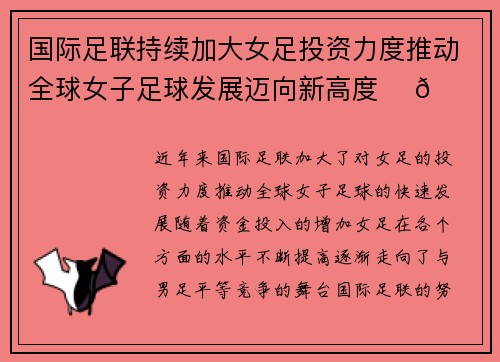 国际足联持续加大女足投资力度推动全球女子足球发展迈向新高度　ð

近年来国际足联加大了对女足的投资力度推动全球女子足球的快速发展随着资金投入的增加女足在各个方面的水平不断提高逐渐走向了与男足平等竞争的舞台国际足联的努